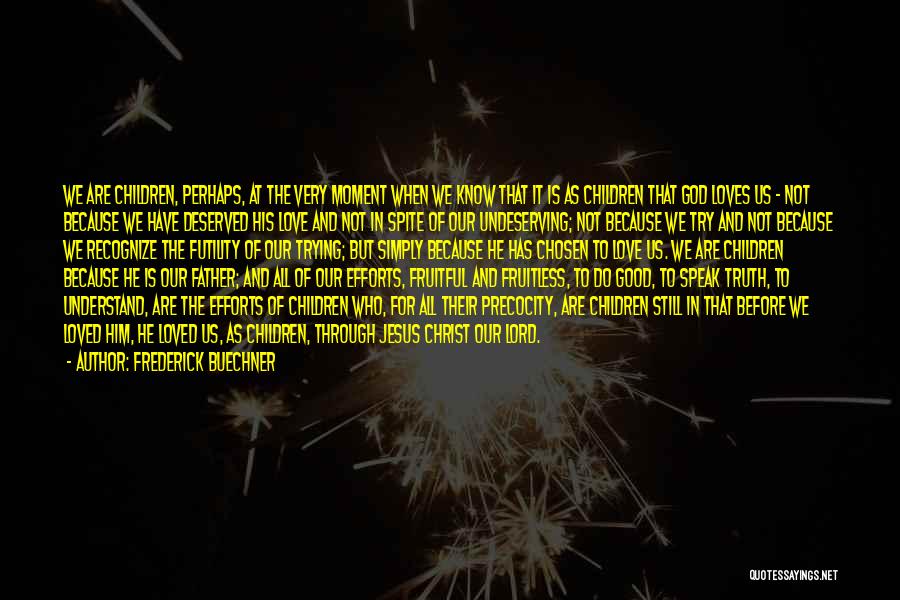 WE ARE CHILDREN, PERHAPS, AT THE VERY MOMENT WHEN WE KNOW THAT IT IS AS CHILDREN THAT GOD LOVES US - NOT BECAUSE WE HAVE DESERVED HIS LOVE AND NOT IN SPITE OF OUR UNDESERVING; NOT BECAUSE WE TRY AND NOT BECAUSE WE RECOGNIZE THE FUTILITY OF OUR TRYING; BUT SIMPLY BECAUSE HE HAS CHOSEN TO LOVE US. WE ARE CHILDREN BECAUSE HE IS OUR FATHER; AND ALL OF OUR EFFORTS, FRUITFUL AND FRUITLESS, TO DO GOOD, TO SPEAK TRUTH, TO UNDERSTAND, ARE THE EFFORTS OF CHILDREN WHO, FOR ALL THEIR PRECOCITY, ARE CHILDREN STILL IN THAT BEFORE WE LOVED HIM, HE LOVED US, AS CHILDREN, THROUGH JESUS CHRIST OUR LORD.

- AUTHOR: FREDERICK BUECHNER

QUOTESSAYINGS.NET